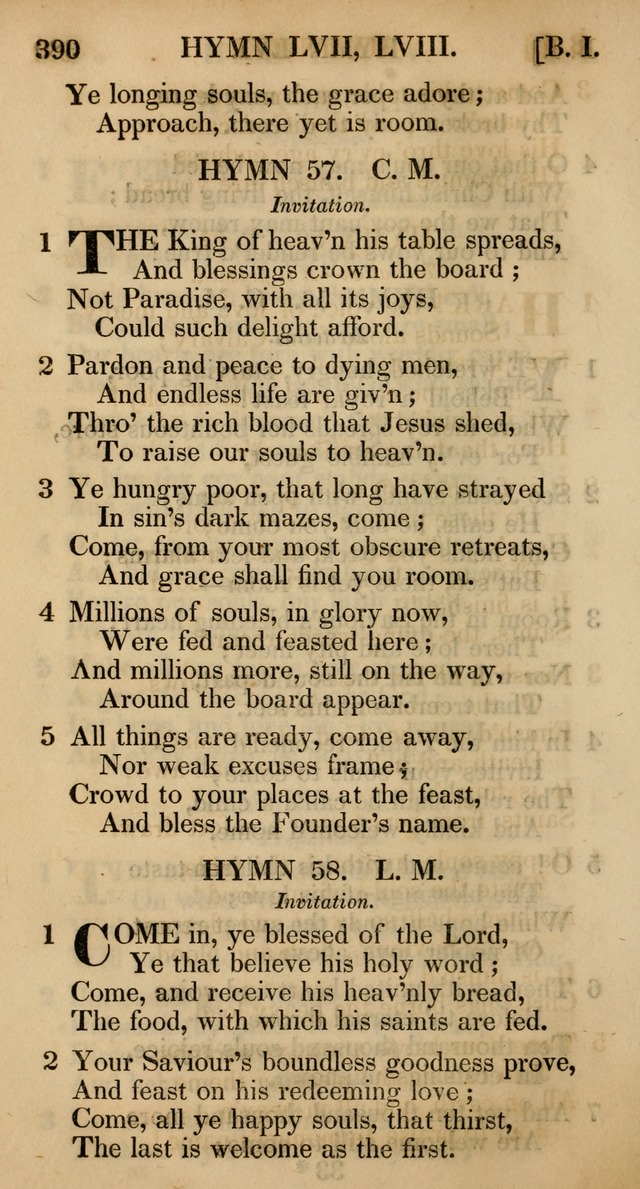 390 HYMN LVII, LVIII. [B. I.

Ye longing souls, the grace adore;
Approach, there yet is room.

HYMN 57. C. M.

Invitation.

1 THE King of heav'n his table spreads,
And blessings crown the board;
Not Paradise, with all its joys,
Could such delight afford.

2 Pardon and peace to dying men,
And endless life are giv'n;
Thro' the rich blood that Jesus shed,
To raise our souls to heav'n.

3 Ye hungry poor, that long have strayed
In sin's dark mazes, come;
Come, from your most obscure retreats,
And grace shall find you room.

4 Millions of souls, in glory now,
Were fed and feasted here;
And millions more, still on the way,
Around the board appear.

5 All things are ready, come away,
Nor weak excuses frame;
Crowd to your places at the feast,
And bless the Founder's name.

HYMN 58. L. M.

Invitation.

1 COME in, ye blessed of the Lord,
Ye that believe his holy word;
Come, and receive his heav'nly bread,
The food, with which his saints are fed.

2 Your Saviour's boundless goodness prove,
And feast on his redeeming love;
Come, all ye happy souls, that thirst,
The last is welcome as the first.